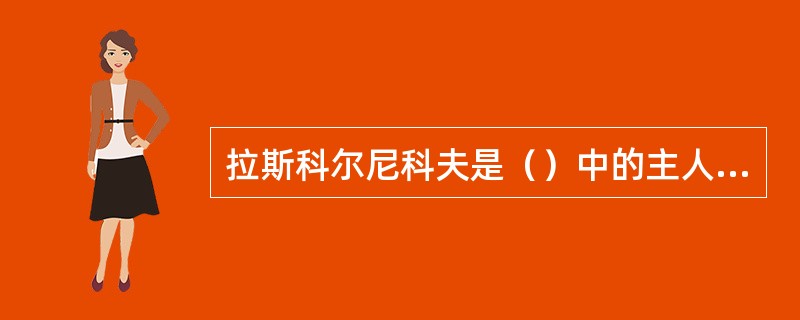 拉斯科尔尼科夫是（）中的主人...